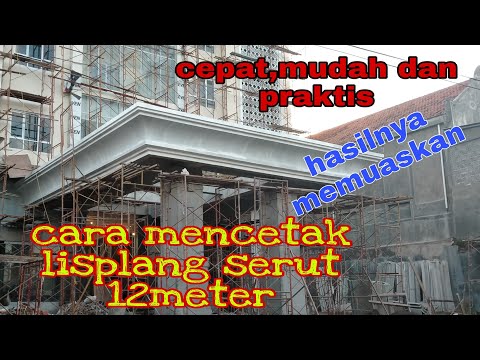 cepat,mudah dan praktis

hasilnya memuaskan

cara mencetak lisplang serut 12meter